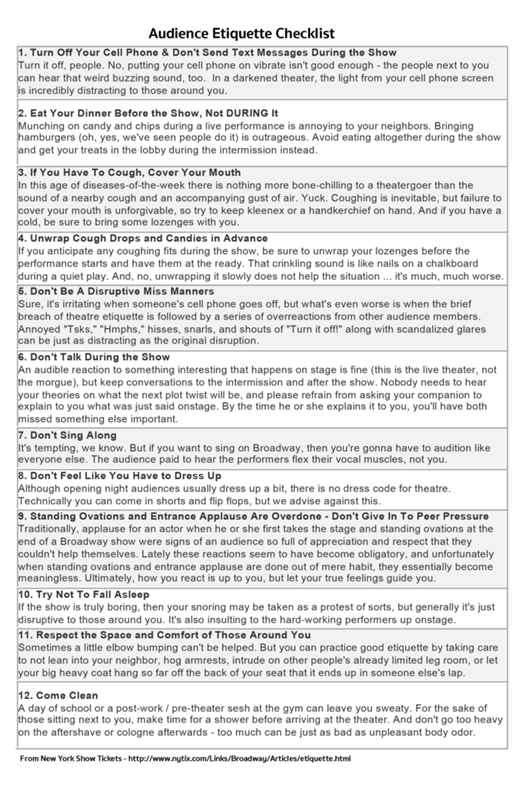 Audience Etiquette Checklist

1. Turn Off Your Cell Phone & Don't Send Text Messages During the Show
Turn it off, people. No, putting your cell phone on vibrate isn't good enough - the people next to you can hear that weird buzzing sound, too. In a darkened theater, the light from your cell phone screen is incredibly distracting to those around you.

2. Eat Your Dinner Before the Show, Not DURING It
Munching on candy and chips during a live performance is annoying to your neighbors. Bringing hamburgers (oh, yes, we've seen people do it) is outrageous. Avoid eating altogether during the show and get your treats in the lobby during the intermission instead.

3. If You Have To Cough, Cover Your Mouth
In this age of diseases-of-the-week there is nothing more bone-chilling to a theatergoer than the sound of a nearby cough and an accompanying gust of air. Yuck. Coughing is inevitable, but failure to cover your mouth is unforgivable, so try to keep kleenex or a handkerchief on hand. And if you have a cold, be sure to bring some lozenges with you.

4. Unwrap Cough Drops and Candies in Advance
If you anticipate any coughing fits during the show, be sure to unwrap your lozenges before the performance starts and have them at the ready. That crinkling sound is like nails on a chalkboard during a quiet play. And, no, unwrapping it slowly does not help the situation ... it's much, much worse.

5. Don't Be A Disruptive Miss Manners
Sure, it's irritating when someone's cell phone goes off, but what's even worse is when the brief breach of theatre etiquette is followed by a series of overreactions from other audience members. Annoyed "Tsks," "Hmphs," hisses, snarls, and shouts of "Turn it off!" along with scandalized glares can be just as distracting as the original disruption.

6. Don't Talk During the Show
An audible reaction to something interesting that happens on stage is fine (this is the live theater, not the morgue), but keep conversations to the intermission and after the show. Nobody needs to hear your theories on what the next plot twist will be, and please refrain from asking your companion to explain to you what was just said onstage. By the time he or she explains it to you, you'll have both missed something else important.

7. Don't Sing Along
It's tempting, we know. But if you want to sing on Broadway, then you're gonna have to audition like everyone else. The audience paid to hear the performers flex their vocal muscles, not you.

8. Don't Feel Like You Have to Dress Up
Although opening night audiences usually dress up a bit, there is no dress code for theatre. Technically you can come in shorts and flip flops, but we advise against this.

9. Standing Ovations and Entrance Applause Are Overdone - Don't Give In To Peer Pressure
Traditionally, applause for an actor when he or she first takes the stage and standing ovations at the end of a Broadway show were signs of an audience so full of appreciation and respect that they couldn't help themselves. Lately these reactions seem to have become obligatory, and unfortunately when standing ovations and entrance applause are done out of mere habit, they essentially become meaningless. Ultimately, how you react is up to you, but let your true feelings guide you.

10. Try Not To Fall Asleep
If the show is truly boring, then your snoring may be taken as a protest of sorts, but generally it's just disruptive to those around you. It's also insulting to the hard-working performers up onstage.

11. Respect the Space and Comfort of Those Around You
Sometimes a little elbow bumping can't be helped. But you can practice good etiquette by taking care to not lean into your neighbor, hog armrests, intrude on other people's already limited leg room, or let your big heavy coat hang so far off the back of your seat that it ends up in someone else's lap.

12. Come Clean
A day of school or a post-work / pre-theater sesh at the gym can leave you sweaty. For the sake of those sitting next to you, make time for a shower before arriving at the theater. And don't go too heavy on the aftershave or cologne afterwards - too much can be just as bad as unpleasant body odor.

From New York Show Tickets - http://www.nytix.com/Links/Broadway/Articles/etiquette.html